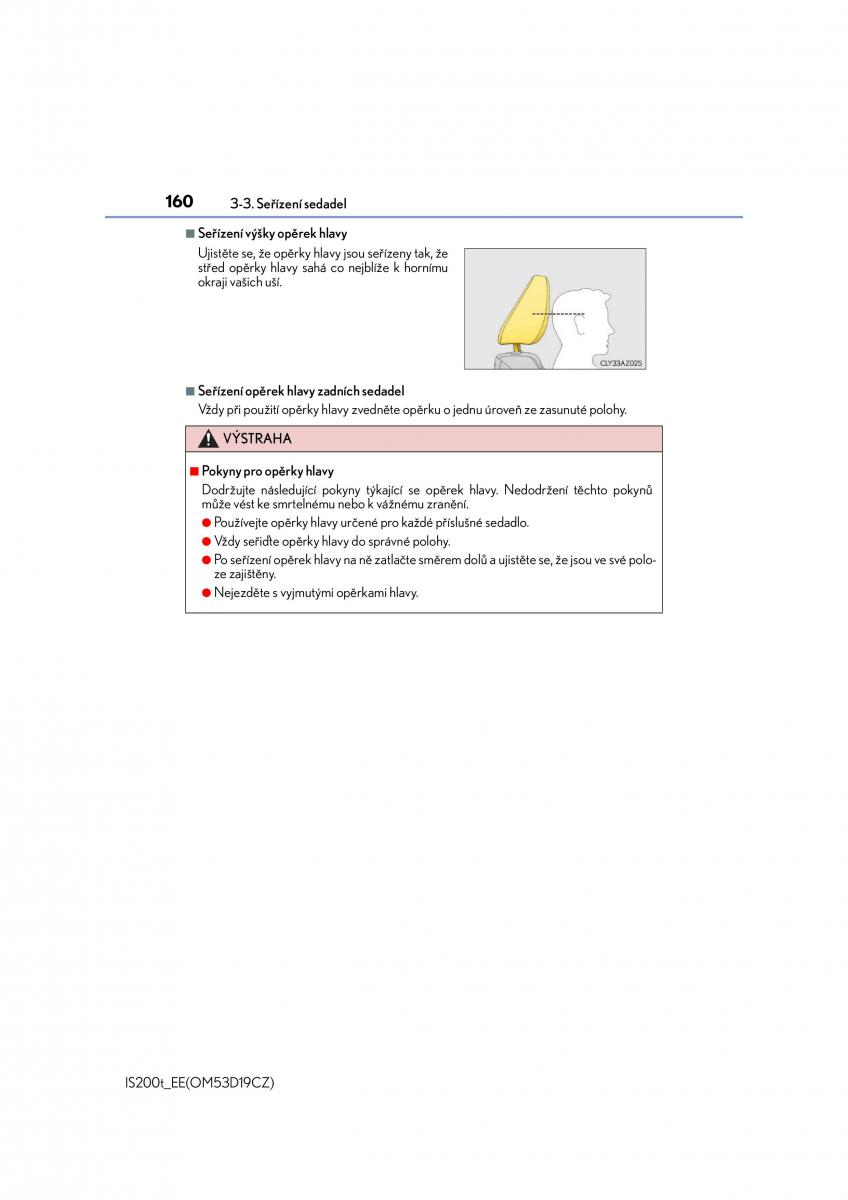 160 3-3. Seřízení sedadel

■ Seřízení výšky opěrek hlavy

Ujistěte se, že opěrky hlavy jsou seřízeny tak, že střed opěrky hlavy sahá co nejblíže k hornímu okraji vašich uší.

CLY33AZ025

■ Seřízení opěrek hlavy zadních sedadel

Vždy při použití opěrky hlavy zvedněte opěrku o jednu úroveň ze zasunuté polohy.

VÝSTRAHA

■ Pokyny pro opěrky hlavy

Dodržujte následující pokyny týkající se opěrek hlavy. Nedodržení těchto pokynů může vést ke smrtelnému nebo k vážnému zranění.

● Používejte opěrky hlavy určené pro každé příslušné sedadlo.

● Vždy seřiďte opěrky hlavy do správné polohy.

● Po seřízení opěrek hlavy na ně zatlačte směrem dolů a ujistěte se, že jsou ve své poloze zajištěny.

● Nejezděte s vyjmutými opěrkami hlavy.

IS200t_EE(OM53D19CZ)